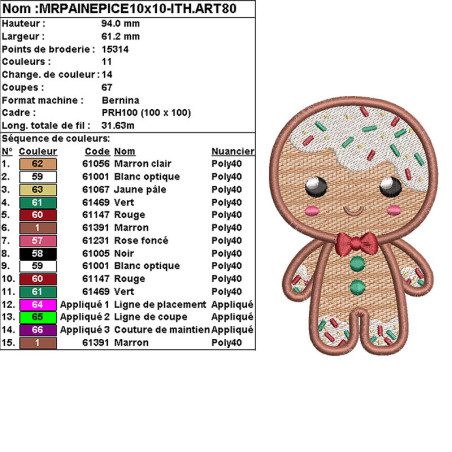 Nom :MRPAINEPICE10x10-ITH.ART80

Hauteur : 94.0 mm
Largeur : 61.2 mm
Points de broderie : 15314
Couleurs : 11
Change. de couleur : 14
Coupes : 67
Format machine : Bernina
Cadre : PRH100 (100 x 100)
Long. totale de fil : 31.63m

Séquence de couleurs:

| N° | Couleur | Code | Nom | Nuancier |
|---|---|---|---|---|
| 1. | 62 | 61056 | Marron clair | Poly40 |
| 2. | 59 | 61001 | Blanc optique | Poly40 |
| 3. | 63 | 61067 | Jaune pâle | Poly40 |
| 4. | 61 | 61469 | Vert | Poly40 |
| 5. | 60 | 61147 | Rouge | Poly40 |
| 6. | 1 | 61391 | Marron | Poly40 |
| 7. | 57 | 61231 | Rose foncé | Poly40 |
| 8. | 58 | 61005 | Noir | Poly40 |
| 9. | 59 | 61001 | Blanc optique | Poly40 |
| 10. | 60 | 61147 | Rouge | Poly40 |
| 11. | 61 | 61469 | Vert | Poly40 |
| 12. | 64 | Appliqué 1 | Ligne de placement | Appliqué |
| 13. | 65 | Appliqué 2 | Ligne de coupe | Appliqué |
| 14. | 66 | Appliqué 3 | Couture de maintien | Appliqué |
| 15. | 1 | 61391 | Marron | Poly40 |